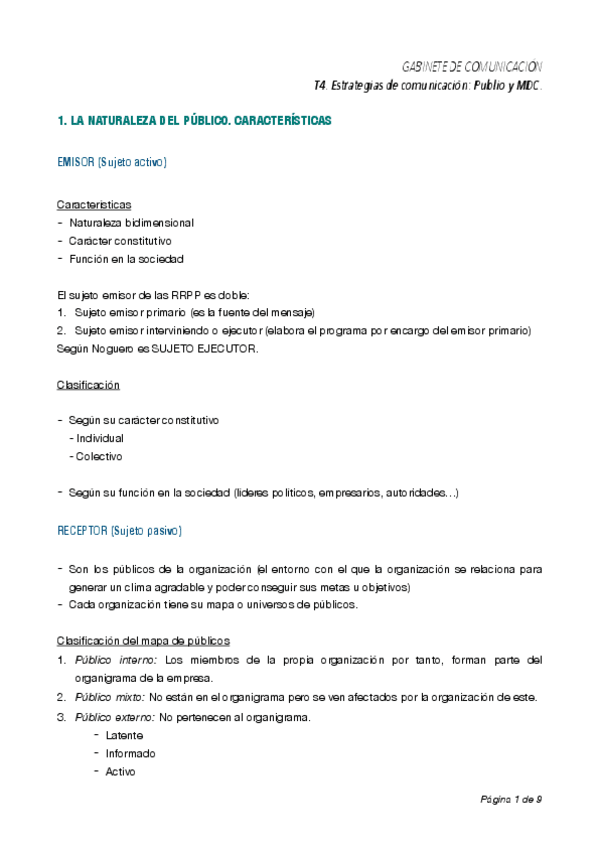 GABINETE DE COMUNICACIÓN
T4. Estrategias de comunicación: Publio y MDC.

1. LA NATURALEZA DEL PÚBLICO. CARACTERÍSTICAS

EMISOR (Sujeto activo)

Características
- Naturaleza bidimensional
- Carácter constitutivo
- Función en la sociedad

El sujeto emisor de las RRPP es doble:
1. Sujeto emisor primario (es la fuente del mensaje)
2. Sujeto emisor interviniendo o ejecutor (elabora el programa por encargo del emisor primario)
Según Noguero es SUJETO EJECUTOR.

Clasificación

- Según su carácter constitutivo
 - Individual
 - Colectivo

- Según su función en la sociedad (líderes políticos, empresarios, autoridades…)

RECEPTOR (Sujeto pasivo)

- Son los públicos de la organización (el entorno con el que la organización se relaciona para generar un clima agradable y poder conseguir sus metas u objetivos)
- Cada organización tiene su mapa o universos de públicos.

Clasificación del mapa de públicos
1. Público interno: Los miembros de la propia organización por tanto, forman parte del organigrama de la empresa.
2. Público mixto: No están en el organigrama pero se ven afectados por la organización de este.
3. Público externo: No pertenecen al organigrama.
 - Latente
 - Informado
 - Activo

Página 1 de 9